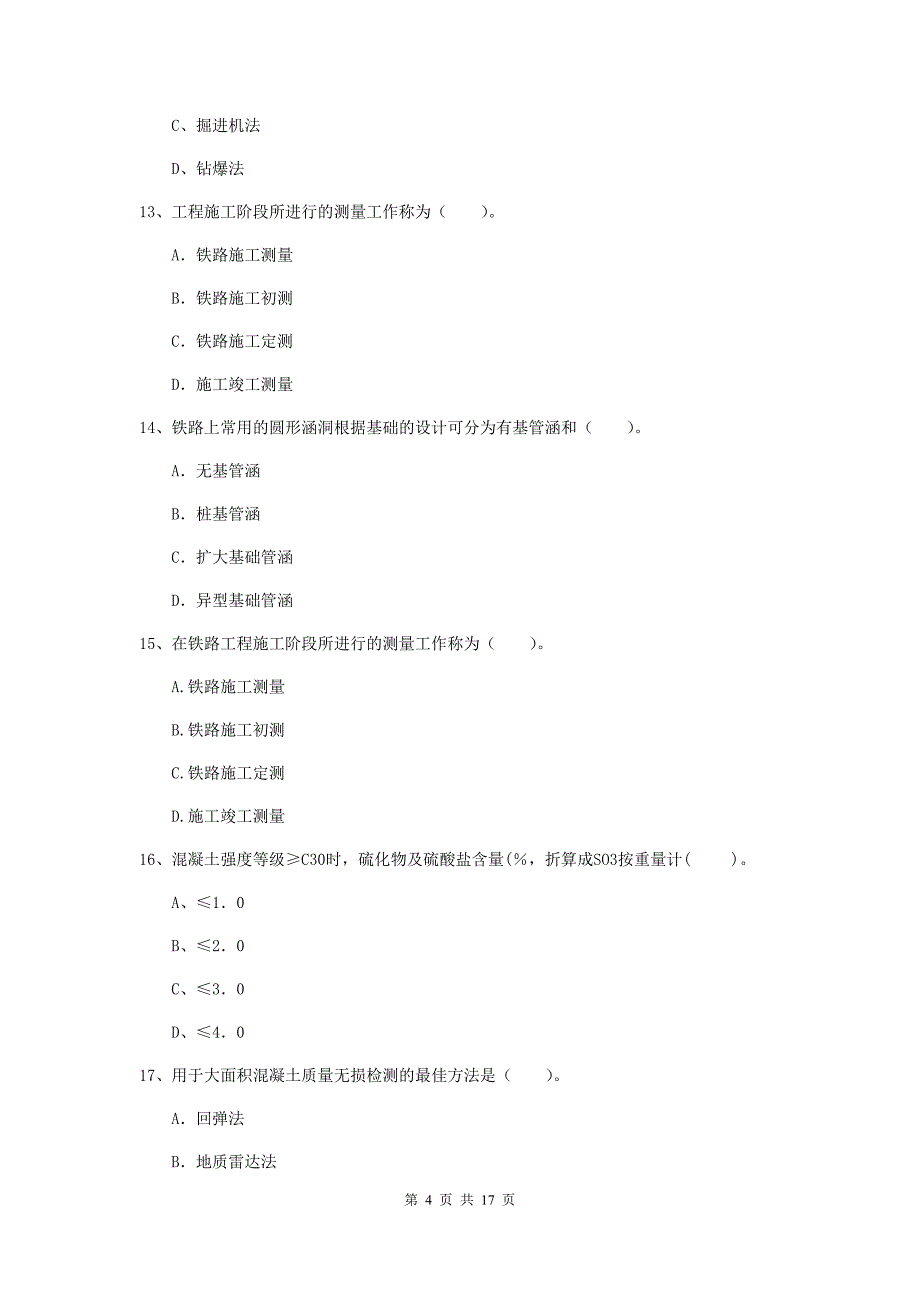 C、掘进机法

D、钻爆法

13、工程施工阶段所进行的测量工作称为（　　）。

A. 铁路施工测量

B. 铁路施工初测

C. 铁路施工定测

D. 施工竣工测量

14、铁路上常用的圆形涵洞根据基础的设计可分为有基管涵和（　　）。

A. 无基管涵

B. 桩基管涵

C. 扩大基础管涵

D. 异型基础管涵

15、在铁路工程施工阶段所进行的测量工作称为（　　）。

A.铁路施工测量

B.铁路施工初测

C.铁路施工定测

D.施工竣工测量

16、混凝土强度等级≥C30时，硫化物及硫酸盐含量(%，折算成SO3按重量计(　　)。

A、≤1. 0

B、≤2. 0

C、≤3. 0

D、≤4. 0

17、用于大面积混凝土质量无损检测的最佳方法是（　　）。

A. 回弹法

B. 地质雷达法

第 4 页 共 17 页